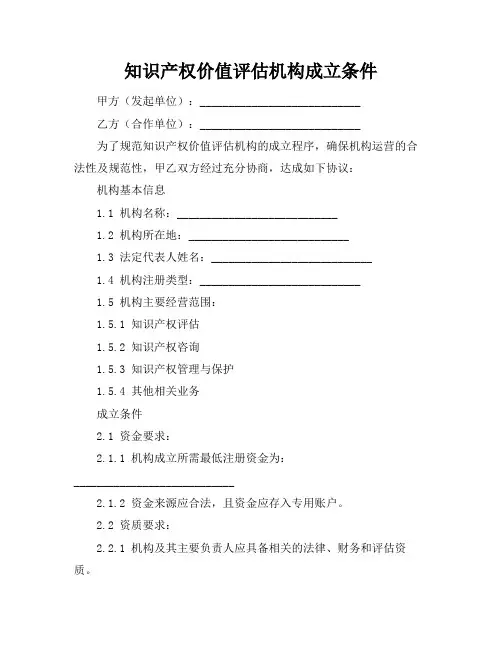 知识产权价值评估机构成立条件

甲方（发起单位）：____________________________

乙方（合作单位）：____________________________

为了规范知识产权价值评估机构的成立程序，确保机构运营的合法性及规范性，甲乙双方经过充分协商，达成如下协议：

机构基本信息

1.1 机构名称：____________________________

1.2 机构所在地：____________________________

1.3 法定代表人姓名：____________________________

1.4 机构注册类型：____________________________

1.5 机构主要经营范围：

1.5.1 知识产权评估

1.5.2 知识产权咨询

1.5.3 知识产权管理与保护

1.5.4 其他相关业务

成立条件

2.1 资金要求：

2.1.1 机构成立所需最低注册资金为：____________________________

2.1.2 资金来源应合法，且资金应存入专用账户。

2.2 资质要求：

2.2.1 机构及其主要负责人应具备相关的法律、财务和评估资质。